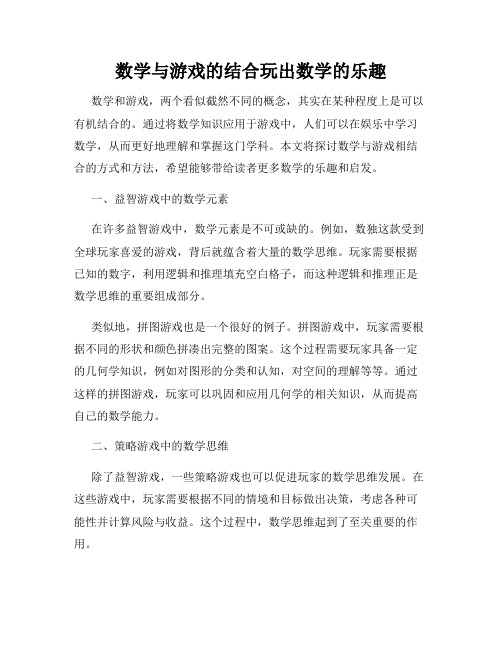 数学与游戏的结合玩出数学的乐趣

数学和游戏，两个看似截然不同的概念，其实在某种程度上是可以有机结合的。通过将数学知识应用于游戏中，人们可以在娱乐中学习数学，从而更好地理解和掌握这门学科。本文将探讨数学与游戏相结合的方式和方法，希望能够带给读者更多数学的乐趣和启发。

一、益智游戏中的数学元素

在许多益智游戏中，数学元素是不可或缺的。例如，数独这款受到全球玩家喜爱的游戏，背后就蕴含着大量的数学思维。玩家需要根据已知的数字，利用逻辑和推理填充空白格子，而这种逻辑和推理正是数学思维的重要组成部分。

类似地，拼图游戏也是一个很好的例子。拼图游戏中，玩家需要根据不同的形状和颜色拼凑出完整的图案。这个过程需要玩家具备一定的几何学知识，例如对图形的分类和认知，对空间的理解等等。通过这样的拼图游戏，玩家可以巩固和应用几何学的相关知识，从而提高自己的数学能力。

二、策略游戏中的数学思维

除了益智游戏，一些策略游戏也可以促进玩家的数学思维发展。在这些游戏中，玩家需要根据不同的情境和目标做出决策，考虑各种可能性并计算风险与收益。这个过程中，数学思维起到了至关重要的作用。